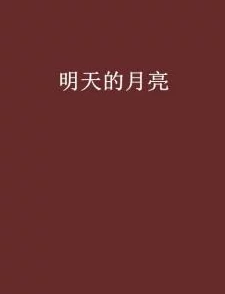 明天的月亮